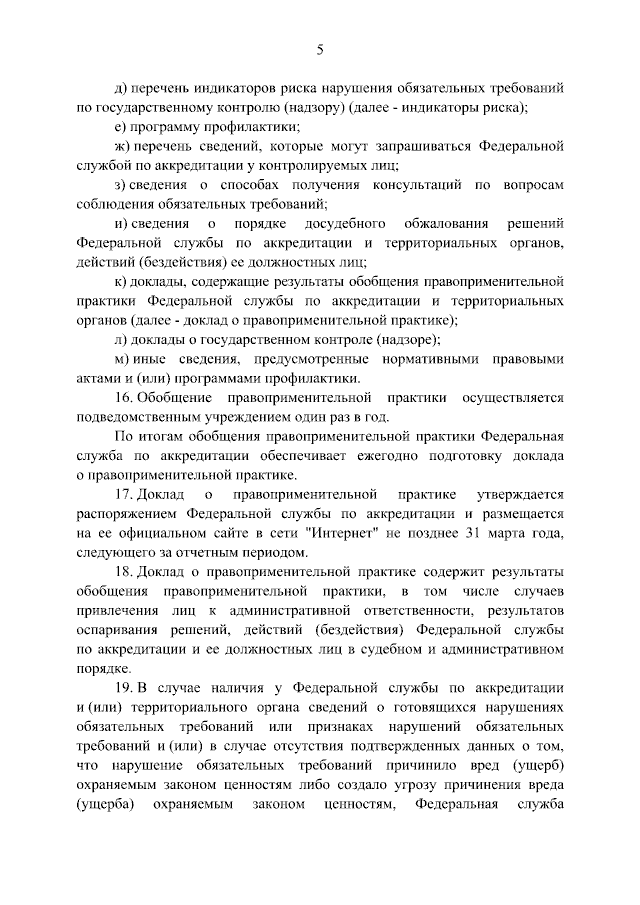 5

д) перечень индикаторов риска нарушения обязательных требований по государственному контролю (надзору) (далее - индикаторы риска);

е) программу профилактики;

ж) перечень сведений, которые могут запрашиваться Федеральной службой по аккредитации у контролируемых лиц;

з) сведения о способах получения консультаций по вопросам соблюдения обязательных требований;

и) сведения о порядке досудебного обжалования решений Федеральной службы по аккредитации и территориальных органов, действий (бездействия) ее должностных лиц;

к) доклады, содержащие результаты обобщения правоприменительной практики Федеральной службы по аккредитации и территориальных органов (далее - доклад о правоприменительной практике);

л) доклады о государственном контроле (надзоре);

м) иные сведения, предусмотренные нормативными правовыми актами и (или) программами профилактики.

16. Обобщение правоприменительной практики осуществляется подведомственным учреждением один раз в год.

По итогам обобщения правоприменительной практики Федеральная служба по аккредитации обеспечивает ежегодно подготовку доклада о правоприменительной практике.

17. Доклад о правоприменительной практике утверждается распоряжением Федеральной службы по аккредитации и размещается на ее официальном сайте в сети "Интернет" не позднее 31 марта года, следующего за отчетным периодом.

18. Доклад о правоприменительной практике содержит результаты обобщения правоприменительной практики, в том числе случаев привлечения лиц к административной ответственности, результатов оспаривания решений, действий (бездействия) Федеральной службы по аккредитации и ее должностных лиц в судебном и административном порядке.

19. В случае наличия у Федеральной службы по аккредитации и (или) территориального органа сведений о готовящихся нарушениях обязательных требований или признаках нарушений обязательных требований и (или) в случае отсутствия подтвержденных данных о том, что нарушение обязательных требований причинило вред (ущерб) охраняемым законом ценностям либо создало угрозу причинения вреда (ущерба) охраняемым законом ценностям, Федеральная служба